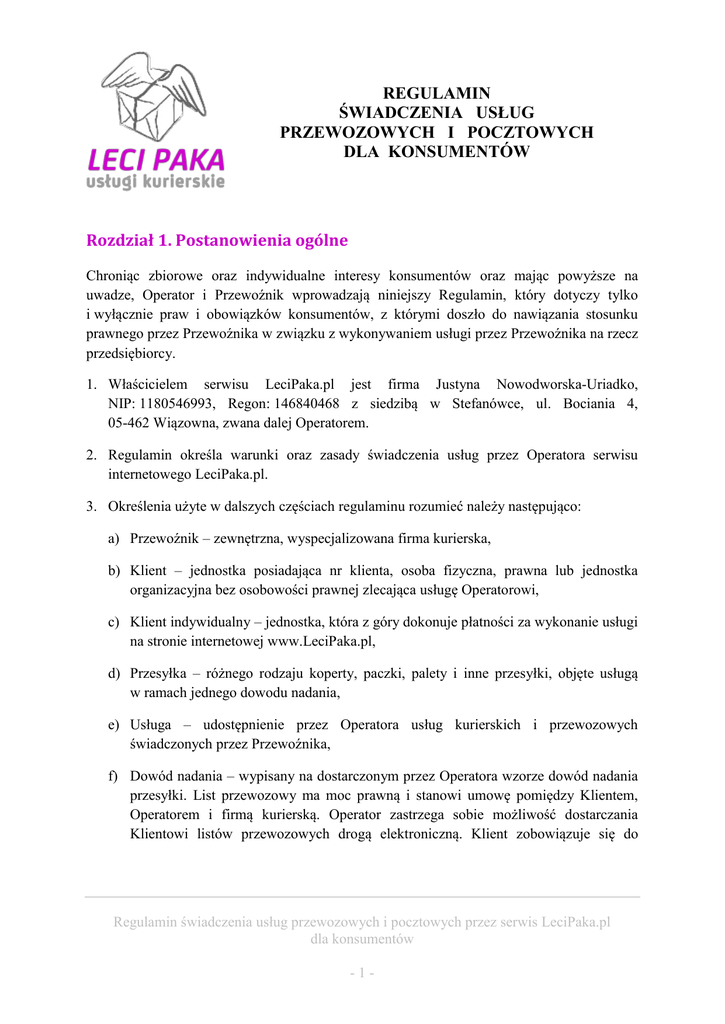 LECI PAKA
usługi kurierskie

REGULAMIN
ŚWIADCZENIA USŁUG
PRZEWOZOWYCH I POCZTOWYCH
DLA KONSUMENTÓW

Rozdział 1. Postanowienia ogólne

Chroniąc zbiorowe oraz indywidualne interesy konsumentów oraz mając powyższe na uwadze, Operator i Przewoźnik wprowadzają niniejszy Regulamin, który dotyczy tylko i wyłącznie praw i obowiązków konsumentów, z którymi doszło do nawiązania stosunku prawnego przez Przewoźnika w związku z wykonywaniem usługi przez Przewoźnika na rzecz przedsiębiorcy.

1. Właścicielem serwisu LeciPaka.pl jest firma Justyna Nowodworska-Uriadko, NIP: 1180546993, Regon: 146840468 z siedzibą w Stefanówce, ul. Bociania 4, 05-462 Wiązowna, zwana dalej Operatorem.

2. Regulamin określa warunki oraz zasady świadczenia usług przez Operatora serwisu internetowego LeciPaka.pl.

3. Określenia użyte w dalszych częściach regulaminu rozumieć należy następująco:

a) Przewoźnik – zewnętrzna, wyspecjalizowana firma kurierska,

b) Klient – jednostka posiadająca nr klienta, osoba fizyczna, prawna lub jednostka organizacyjna bez osobowości prawnej zlecająca usługę Operatorowi,

c) Klient indywidualny – jednostka, która z góry dokonuje płatności za wykonanie usługi na stronie internetowej www.LeciPaka.pl,

d) Przesyłka – różnego rodzaju koperty, paczki, palety i inne przesyłki, objęte usługą w ramach jednego dowodu nadania,

e) Usługa – udostępnienie przez Operatora usług kurierskich i przewozowych świadczonych przez Przewoźnika,

f) Dowód nadania – wypisany na dostarczonym przez Operatora wzorze dowód nadania przesyłki. List przewozowy ma moc prawną i stanowi umowę pomiędzy Klientem, Operatorem i firmą kurierską. Operator zastrzega sobie możliwość dostarczania Klientowi listów przewozowych drogą elektroniczną. Klient zobowiązuje się do

Regulamin świadczenia usług przewozowych i pocztowych przez serwis LeciPaka.pl dla konsumentów

- 1 -